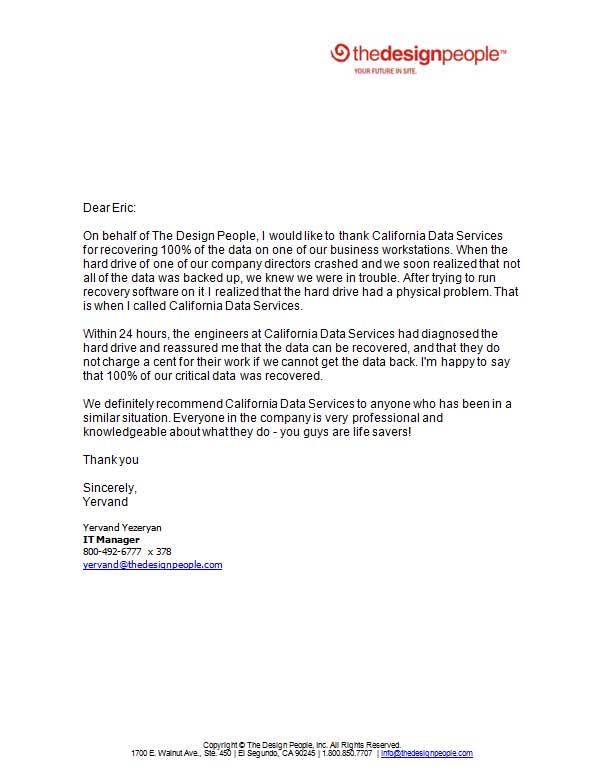 thedesignpeople™
YOUR FUTURE IN SITE.

Dear Eric:

On behalf of The Design People, I would like to thank California Data Services for recovering 100% of the data on one of our business workstations. When the hard drive of one of our company directors crashed and we soon realized that not all of the data was backed up, we knew we were in trouble. After trying to run recovery software on it I realized that the hard drive had a physical problem. That is when I called California Data Services.

Within 24 hours, the engineers at California Data Services had diagnosed the hard drive and reassured me that the data can be recovered, and that they do not charge a cent for their work if we cannot get the data back. I'm happy to say that 100% of our critical data was recovered.

We definitely recommend California Data Services to anyone who has been in a similar situation. Everyone in the company is very professional and knowledgeable about what they do - you guys are life savers!

Thank you

Sincerely,
Yervand

Yervand Yezeryan
IT Manager
800-492-6777 x 378
yervand@thedesignpeople.com

Copyright © The Design People, Inc. All Rights Reserved.
1700 E. Walnut Ave., Ste. 450 | El Segundo, CA 90245 | 1.800.850.7707 | info@thedesignpeople.com